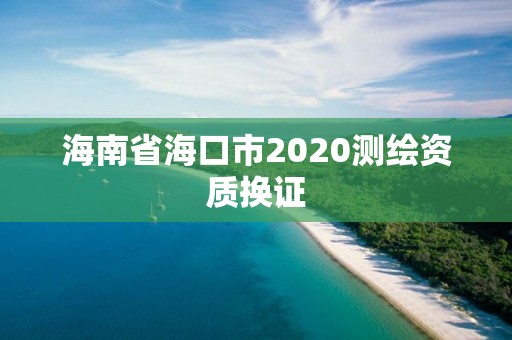 海南省海口市2020测绘资质换证